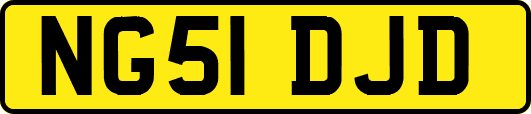 NG51 DJD